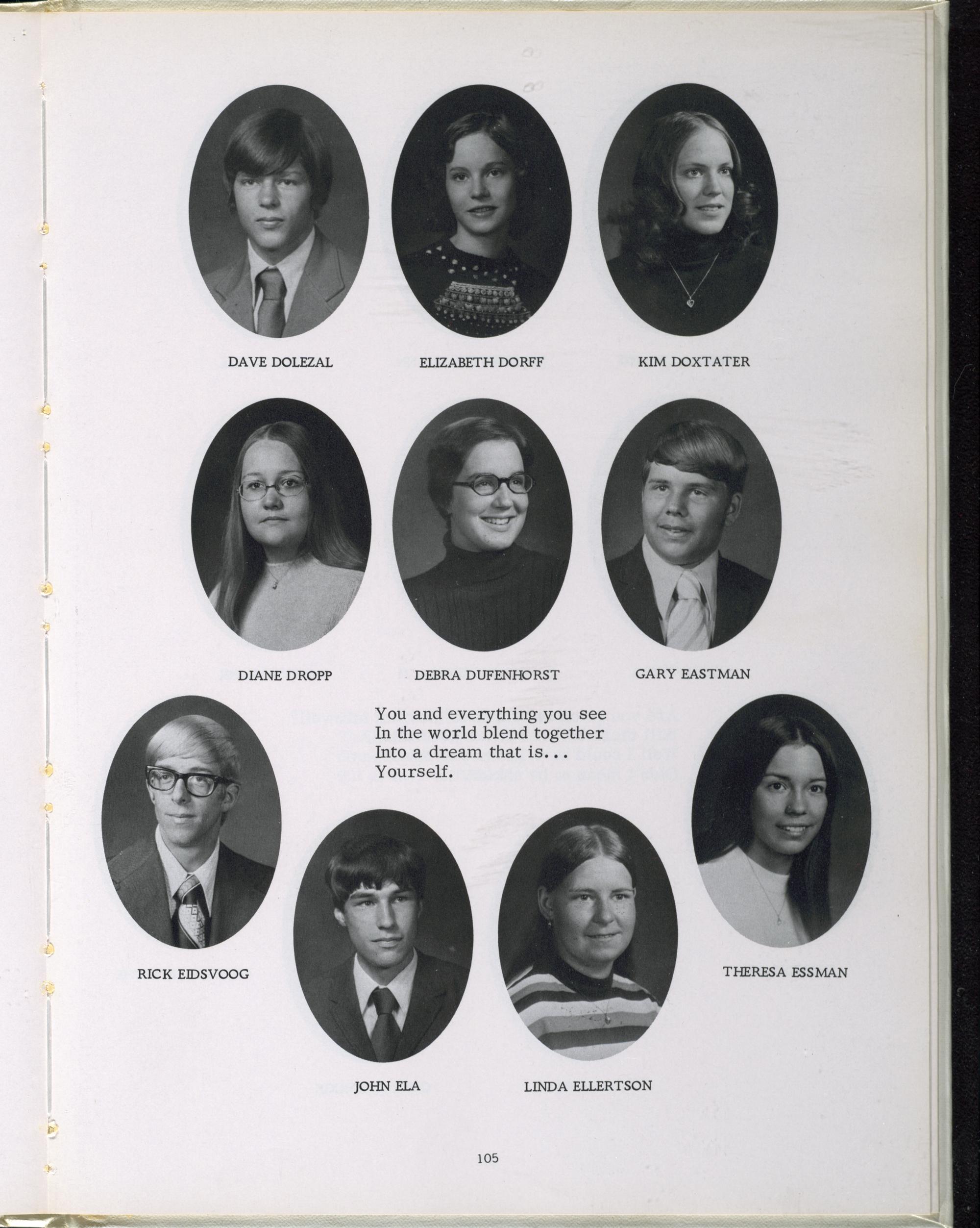 DAVE DOLEZAL

ELIZABETH DORFF

KIM DOXTATER

DIANE DROPP

DEBRA DUFENHORST

GARY EASTMAN

You and everything you see
In the world blend together
Into a dream that is...
Yourself.

RICK EIDSVOOG

THERESA ESSMAN

JOHN ELA

LINDA ELLERTSON

105